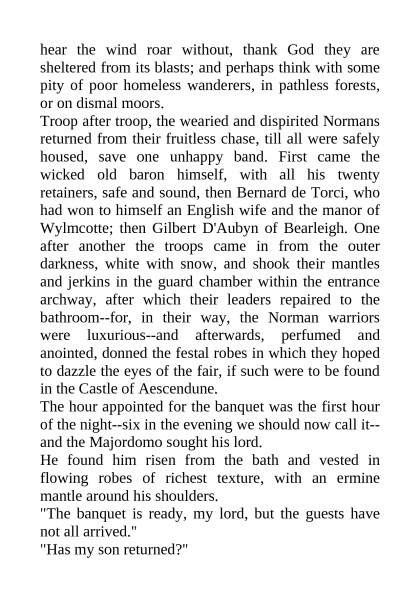 hear the wind roar without, thank God they are sheltered from its blasts; and perhaps think with some pity of poor homeless wanderers, in pathless forests, or on dismal moors.

Troop after troop, the wearied and dispirited Normans returned from their fruitless chase, till all were safely housed, save one unhappy band. First came the wicked old baron himself, with all his twenty retainers, safe and sound, then Bernard de Torci, who had won to himself an English wife and the manor of Wylmcotte; then Gilbert D'Aubyn of Bearleigh. One after another the troops came in from the outer darkness, white with snow, and shook their mantles and jerkins in the guard chamber within the entrance archway, after which their leaders repaired to the bathroom--for, in their way, the Norman warriors were luxurious--and afterwards, perfumed and anointed, donned the festal robes in which they hoped to dazzle the eyes of the fair, if such were to be found in the Castle of Aescendune.

The hour appointed for the banquet was the first hour of the night--six in the evening we should now call it--and the Majordomo sought his lord.

He found him risen from the bath and vested in flowing robes of richest texture, with an ermine mantle around his shoulders.

"The banquet is ready, my lord, but the guests have not all arrived."

"Has my son returned?"